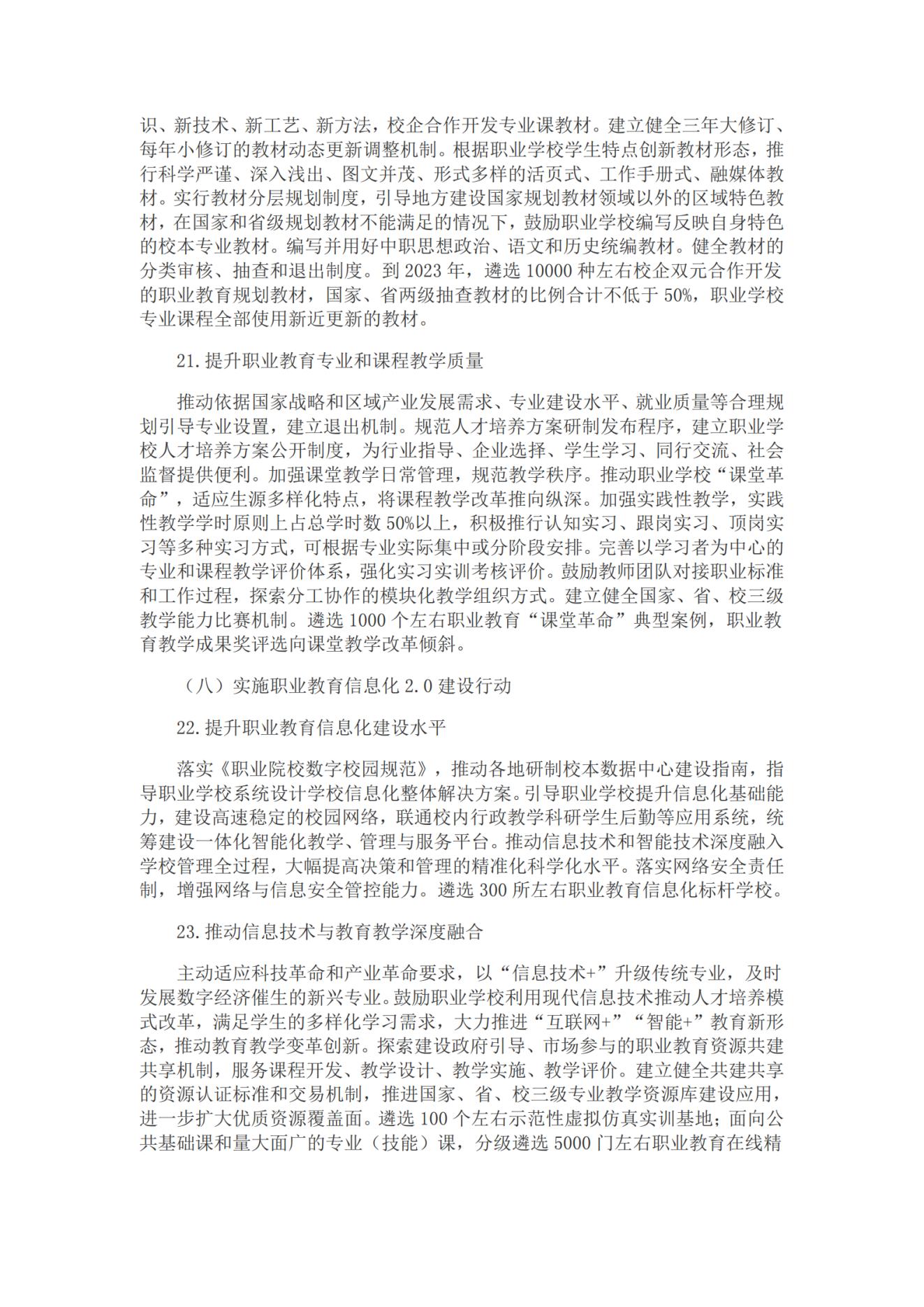 识、新技术、新工艺、新方法，校企合作开发专业课教材。建立健全三年大修订、每年小修订的教材动态更新调整机制。根据职业学校学生特点创新教材形态，推行科学严谨、深入浅出、图文并茂、形式多样的活页式、工作手册式、融媒体教材。实行教材分层规划制度，引导地方建设国家规划教材领域以外的区域特色教材，在国家和省级规划教材不能满足的情况下，鼓励职业学校编写反映自身特色的校本专业教材。编写并用好中职思想政治、语文和历史统编教材。健全教材的分类审核、抽查和退出制度。到 2023 年，遴选 10000 种左右校企双元合作开发的职业教育规划教材，国家、省两级抽查教材的比例合计不低于 50%，职业学校专业课程全部使用新近更新的教材。

21. 提升职业教育专业和课程教学质量

推动依据国家战略和区域产业发展需求、专业建设水平、就业质量等合理规划引导专业设置，建立退出机制。规范人才培养方案研制发布程序，建立职业学校人才培养方案公开制度，为行业指导、企业选择、学生学习、同行交流、社会监督提供便利。加强课堂教学日常管理，规范教学秩序。推动职业学校“课堂革命”，适应生源多样化特点，将课程教学改革推向纵深。加强实践性教学，实践性教学学时原则上占总学时数 50%以上，积极推行认知实习、跟岗实习、顶岗实习等多种实习方式，可根据专业实际集中或分阶段安排。完善以学习者为中心的专业和课程教学评价体系，强化实习实训考核评价。鼓励教师团队对接职业标准和工作过程，探索分工协作的模块化教学组织方式。建立健全国家、省、校三级教学能力比赛机制。遴选 1000 个左右职业教育“课堂革命”典型案例，职业教育教学成果奖评选向课堂教学改革倾斜。

（八）实施职业教育信息化 2.0 建设行动

22. 提升职业教育信息化建设水平

落实《职业院校数字校园规范》，推动各地研制校本数据中心建设指南，指导职业学校系统设计学校信息化整体解决方案。引导职业学校提升信息化基础能力，建设高速稳定的校园网络，联通校内行政教学科研学生后勤等应用系统，统筹建设一体化智能化教学、管理与服务平台。推动信息技术和智能技术深度融入学校管理全过程，大幅提高决策和管理的精准化科学化水平。落实网络安全责任制，增强网络与信息安全管控能力。遴选 300 所左右职业教育信息化标杆学校。

23. 推动信息技术与教育教学深度融合

主动适应科技革命和产业革命要求，以“信息技术+”升级传统专业，及时发展数字经济催生的新兴专业。鼓励职业学校利用现代信息技术推动人才培养模式改革，满足学生的多样化学习需求，大力推进“互联网+”“智能+”教育新形态，推动教育教学变革创新。探索建设政府引导、市场参与的职业教育资源共建共享机制，服务课程开发、教学设计、教学实施、教学评价。建立健全共建共享的资源认证标准和交易机制，推进国家、省、校三级专业教学资源库建设应用，进一步扩大优质资源覆盖面。遴选 100 个左右示范性虚拟仿真实训基地；面向公共基础课和量大面广的专业（技能）课，分级遴选 5000 门左右职业教育在线精